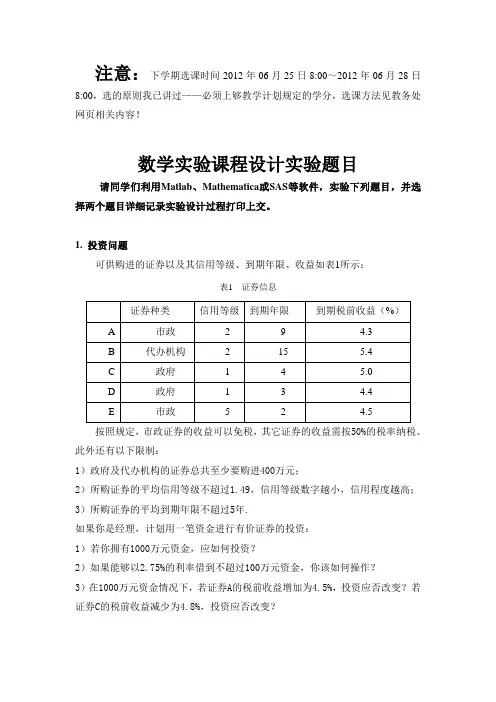 注意：下学期选课时间 2012 年 06 月 25 日 8:00～2012 年 06 月 28 日 8:00，选的原则我已讲过——必须上够教学计划规定的学分，选课方法见教务处网页相关内容！

数学实验课程设计实验题目

请同学们利用Matlab、Mathematica或SAS等软件，实验下列题目，并选择两个题目详细记录实验设计过程打印上交。

1. 投资问题

可供购进的证券以及其信用等级、到期年限、收益如表1所示：

表1 证券信息

| | 证券种类 | 信用等级 | 到期年限 | 到期税前收益（%） |
|---|---|---|---|---|
| A | 市政 | 2 | 9 | 4.3 |
| B | 代办机构 | 2 | 15 | 5.4 |
| C | 政府 | 1 | 4 | 5.0 |
| D | 政府 | 1 | 3 | 4.4 |
| E | 市政 | 5 | 2 | 4.5 |

按照规定，市政证券的收益可以免税，其它证券的收益需按50%的税率纳税。此外还有以下限制：

1）政府及代办机构的证券总共至少要购进400万元；

2）所购证券的平均信用等级不超过1.49，信用等级数字越小，信用程度越高；

3）所购证券的平均到期年限不超过5年.

如果你是经理，计划用一笔资金进行有价证券的投资：

1）若你拥有1000万元资金，应如何投资？

2）如果能够以2.75%的利率借到不超过100万元资金，你该如何操作？

3）在1000万元资金情况下，若证券A的税前收益增加为4.5%，投资应否改变？若证券C的税前收益减少为4.8%，投资应否改变？